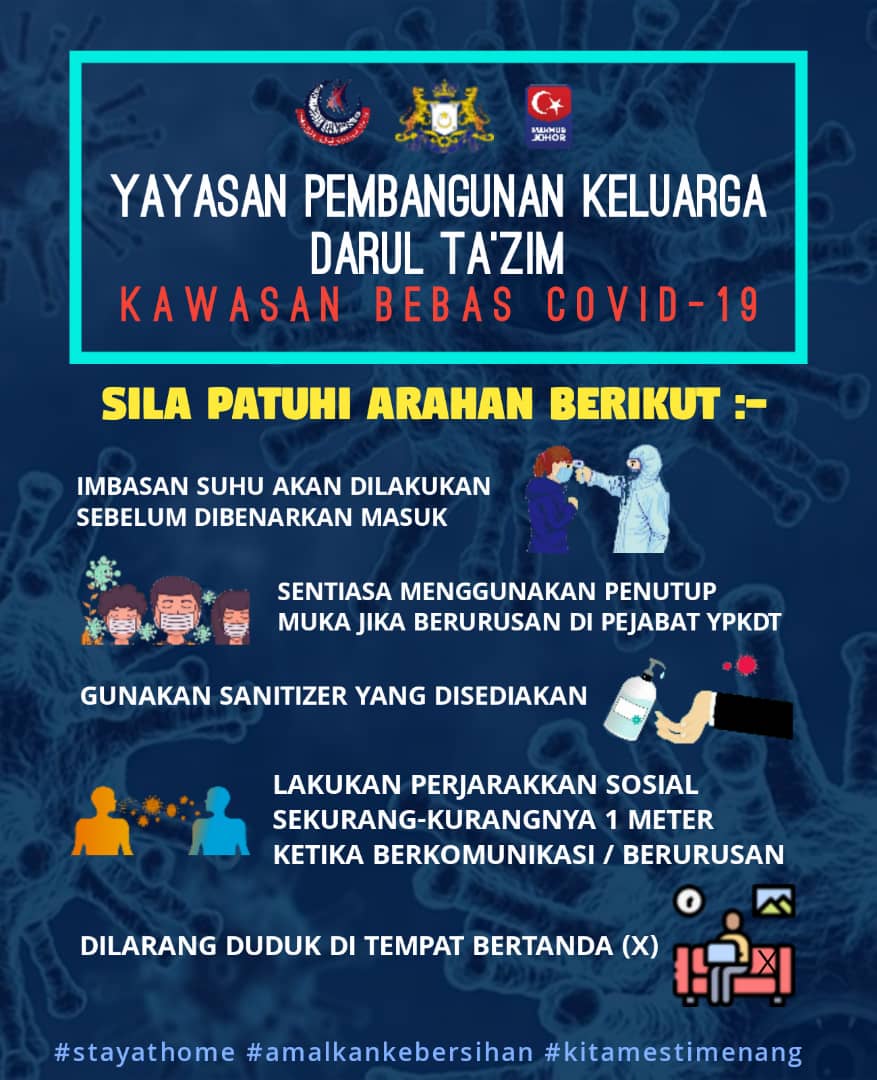 MAKMUR JOHOR

YAYASAN PEMBANGUNAN KELUARGA DARUL TA'ZIM
KAWASAN BEBAS COVID-19

SILA PATUHI ARAHAN BERIKUT :-

IMBASAN SUHU AKAN DILAKUKAN SEBELUM DIBENARKAN MASUK

SENTIASA MENGGUNAKAN PENUTUP MUKA JIKA BERURUSAN DI PEJABAT YPKDT

GUNAKAN SANITIZER YANG DISEDIAKAN

LAKUKAN PERJARAKKAN SOSIAL SEKURANG-KURANGNYA 1 METER KETIKA BERKOMUNIKASI / BERURUSAN

DILARANG DUDUK DI TEMPAT BERTANDA (X)

#stayathome #amalkankebersihan #kitamestimenang